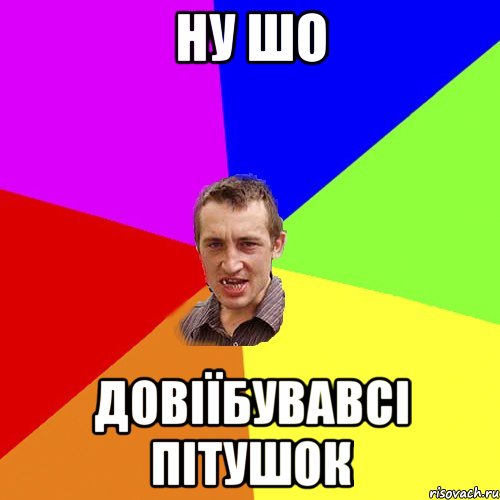 НУ ШО

ДОВІЇБУВАВСІ ПІТУШОК

risovach.ru